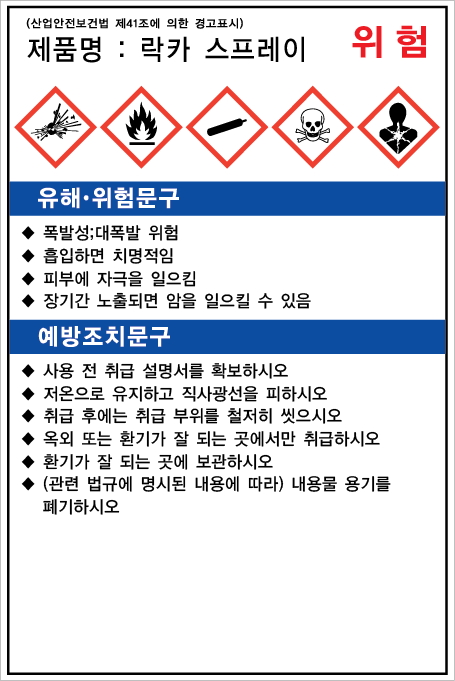 (산업안전보건법 제41조에 의한 경고표시)

제품명 : 락카 스프레이

위 험

유해·위험문구

◆ 폭발성;대폭발 위험
◆ 흡입하면 치명적임
◆ 피부에 자극을 일으킴
◆ 장기간 노출되면 암을 일으킬 수 있음

예방조치문구

◆ 사용 전 취급 설명서를 확보하시오
◆ 저온으로 유지하고 직사광선을 피하시오
◆ 취급 후에는 취급 부위를 철저히 씻으시오
◆ 옥외 또는 환기가 잘 되는 곳에서만 취급하시오
◆ 환기가 잘 되는 곳에 보관하시오
◆ (관련 법규에 명시된 내용에 따라) 내용물 용기를 폐기하시오